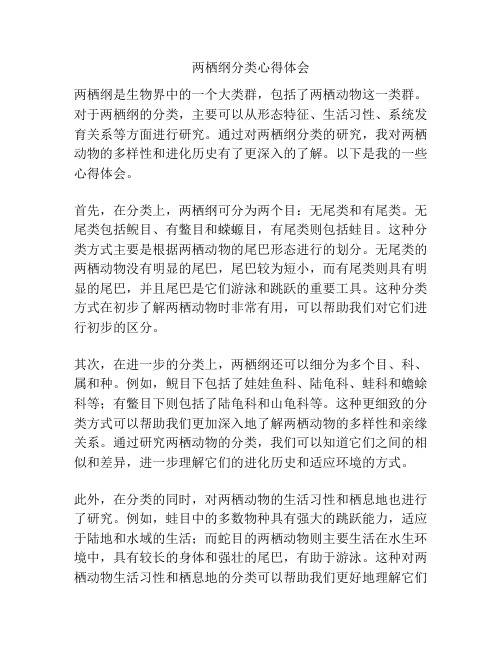 两栖纲分类心得体会

两栖纲是生物界中的一个大类群，包括了两栖动物这一类群。对于两栖纲的分类，主要可以从形态特征、生活习性、系统发育关系等方面进行研究。通过对两栖纲分类的研究，我对两栖动物的多样性和进化历史有了更深入的了解。以下是我的一些心得体会。

首先，在分类上，两栖纲可分为两个目：无尾类和有尾类。无尾类包括鲵目、有鳖目和蝾螈目，有尾类则包括蛙目。这种分类方式主要是根据两栖动物的尾巴形态进行的划分。无尾类的两栖动物没有明显的尾巴，尾巴较为短小，而有尾类则具有明显的尾巴，并且尾巴是它们游泳和跳跃的重要工具。这种分类方式在初步了解两栖动物时非常有用，可以帮助我们对它们进行初步的区分。

其次，在进一步的分类上，两栖纲还可以细分为多个目、科、属和种。例如，鲵目下包括了娃娃鱼科、陆龟科、蛙科和蟾蜍科等；有鳖目下则包括了陆龟科和山龟科等。这种更细致的分类方式可以帮助我们更加深入地了解两栖动物的多样性和亲缘关系。通过研究两栖动物的分类，我们可以知道它们之间的相似和差异，进一步理解它们的进化历史和适应环境的方式。

此外，在分类的同时，对两栖动物的生活习性和栖息地也进行了研究。例如，蛙目中的多数物种具有强大的跳跃能力，适应于陆地和水域的生活；而蛇目的两栖动物则主要生活在水生环境中，具有较长的身体和强壮的尾巴，有助于游泳。这种对两栖动物生活习性和栖息地的分类可以帮助我们更好地理解它们